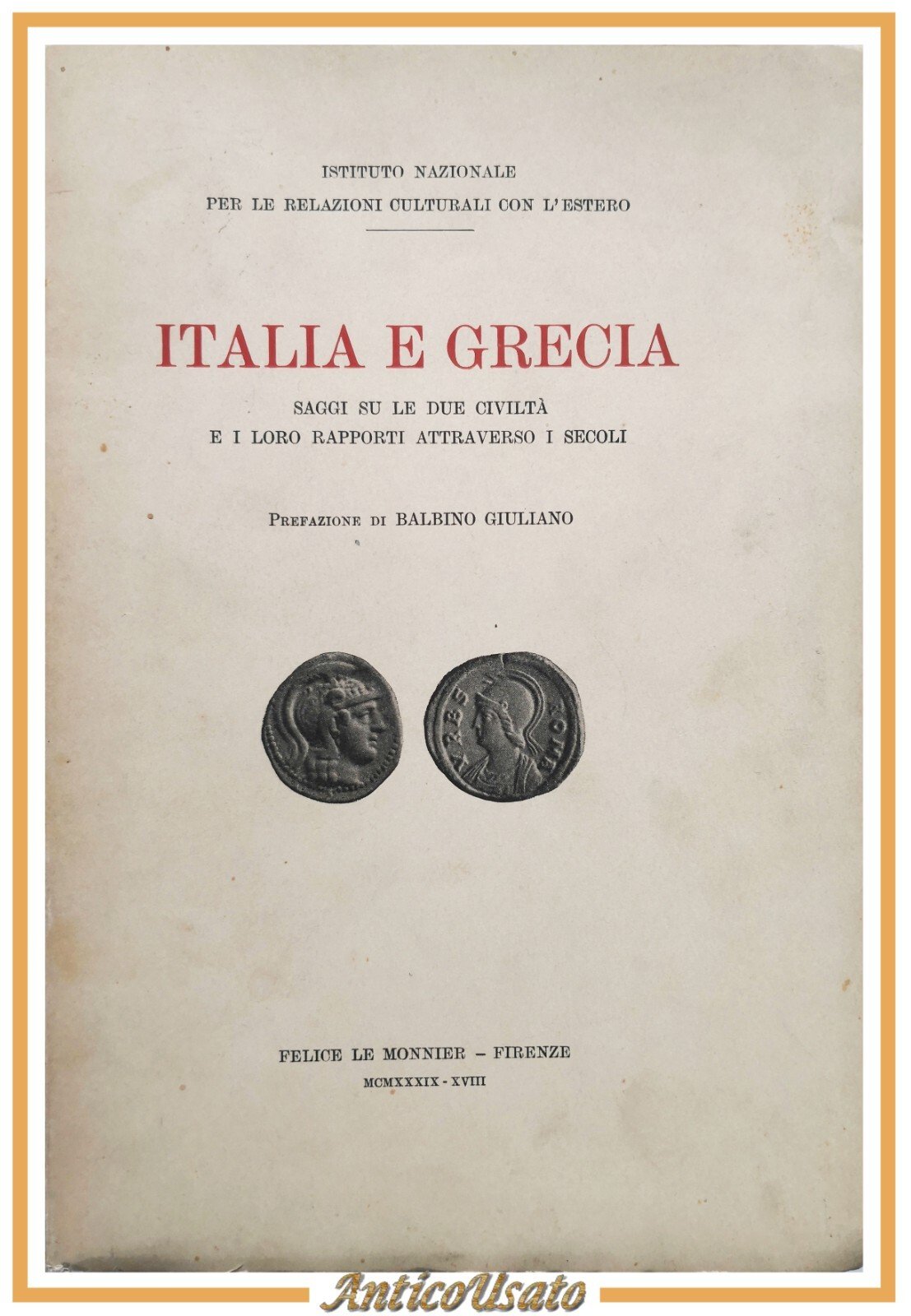 ISTITUTO NAZIONALE
PER LE RELAZIONI CULTURALI CON L'ESTERO

ITALIA E GRECIA

SAGGI SU LE DUE CIVILTÀ
E I LORO RAPPORTI ATTRAVERSO I SECOLI

PREFAZIONE DI BALBINO GIULIANO

VRBS ROMA

FELICE LE MONNIER – FIRENZE
MCMXXXIX - XVIII

AnticoUsato